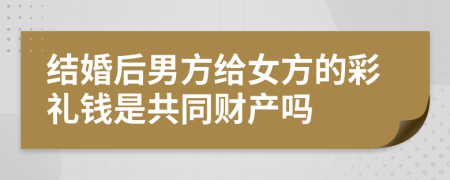 结婚后男方给女方的彩礼钱是共同财产吗